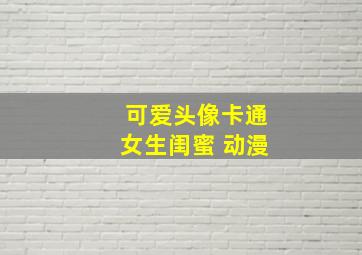 可爱头像卡通
女生闺蜜 动漫